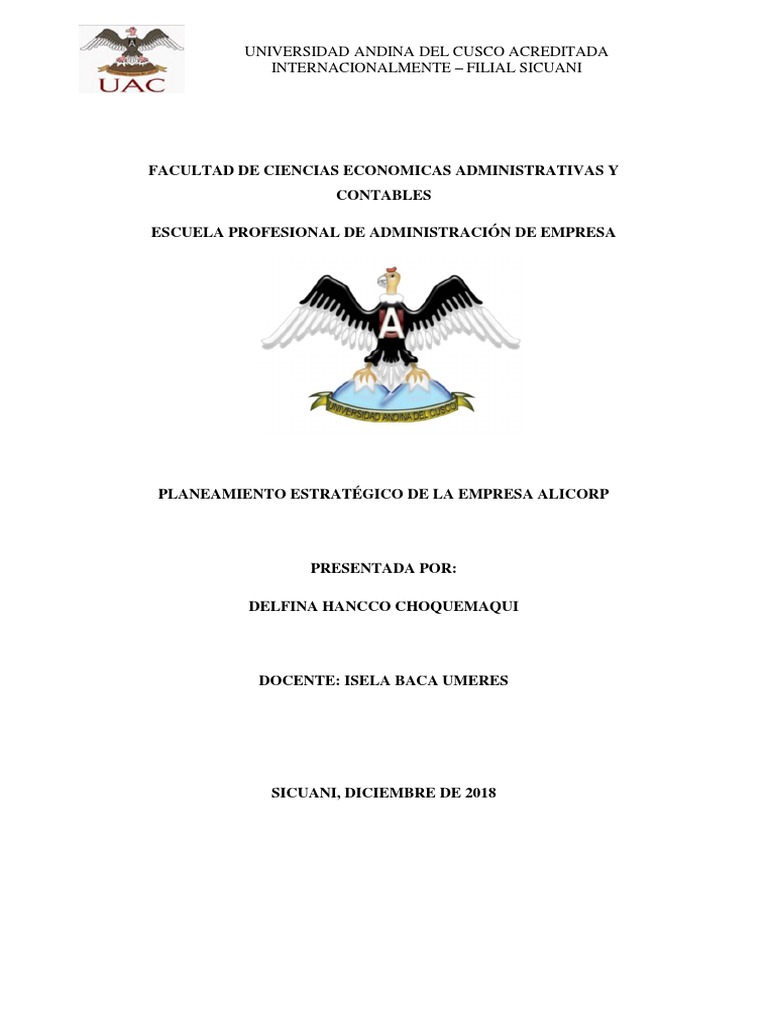 UAC

UNIVERSIDAD ANDINA DEL CUSCO ACREDITADA INTERNACIONALMENTE – FILIAL SICUANI

FACULTAD DE CIENCIAS ECONOMICAS ADMINISTRATIVAS Y CONTABLES

ESCUELA PROFESIONAL DE ADMINISTRACIÓN DE EMPRESA

A

UNIVERSIDAD ANDINA DEL CUSCO

PLANEAMIENTO ESTRATÉGICO DE LA EMPRESA ALICORP

PRESENTADA POR:

DELFINA HANCCO CHOQUEMAQUI

DOCENTE: ISELA BACA UMERES

SICUANI, DICIEMBRE DE 2018